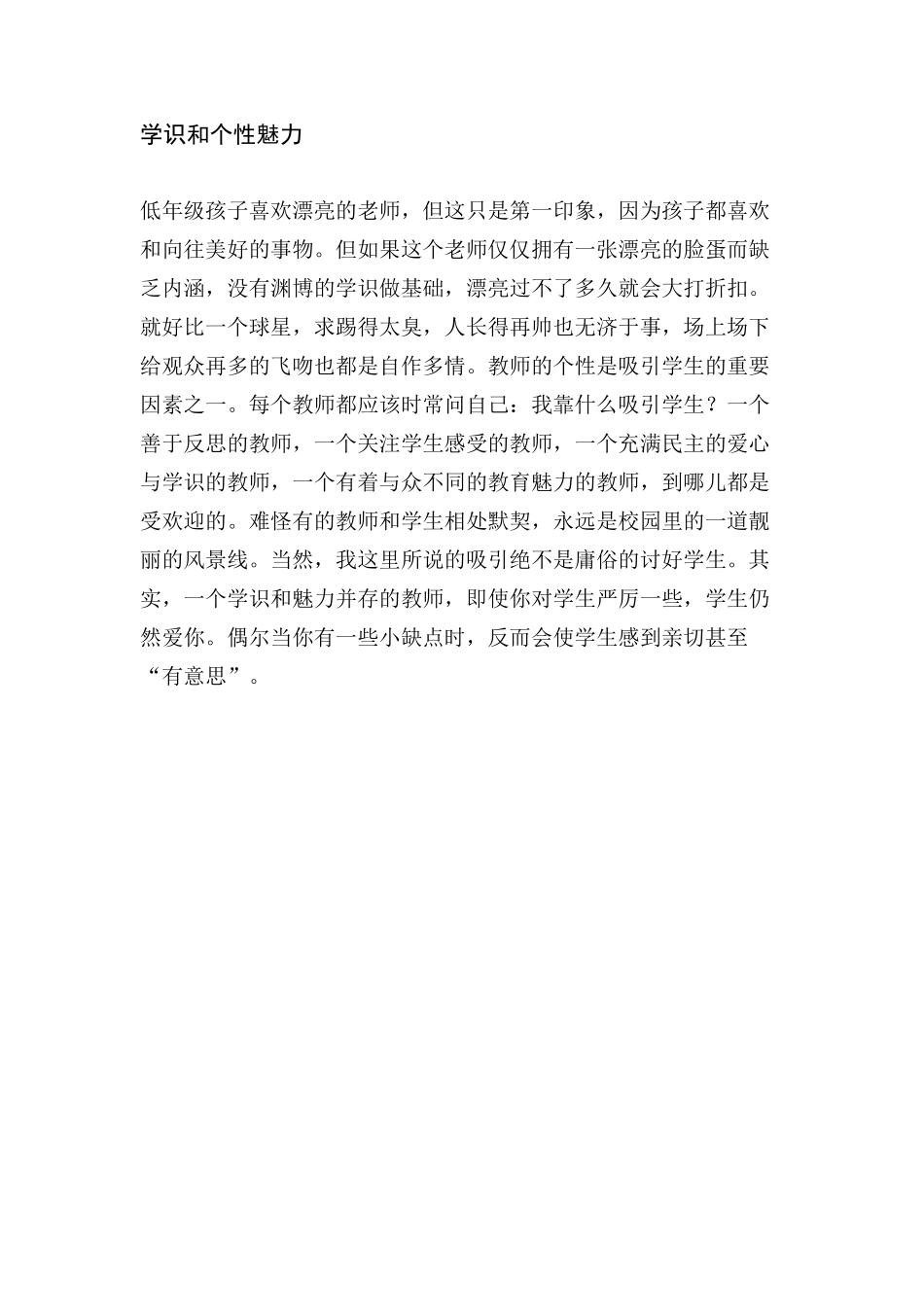 学识和个性魅力

低年级孩子喜欢漂亮的老师，但这只是第一印象，因为孩子都喜欢和向往美好的事物。但如果这个老师仅仅拥有一张漂亮的脸蛋而缺乏内涵，没有渊博的学识做基础，漂亮过不了多久就会大打折扣。就好比一个球星，求踢得太臭，人长得再帅也无济于事，场上场下给观众再多的飞吻也都是自作多情。教师的个性是吸引学生的重要因素之一。每个教师都应该时常问自己：我靠什么吸引学生？一个善于反思的教师，一个关注学生感受的教师，一个充满民主的爱心与学识的教师，一个有着与众不同的教育魅力的教师，到哪儿都是受欢迎的。难怪有的教师和学生相处默契，永远是校园里的一道靓丽的风景线。当然，我这里所说的吸引绝不是庸俗的讨好学生。其实，一个学识和魅力并存的教师，即使你对学生严厉一些，学生仍然爱你。偶尔当你有一些小缺点时，反而会使学生感到亲切甚至“有意思”。